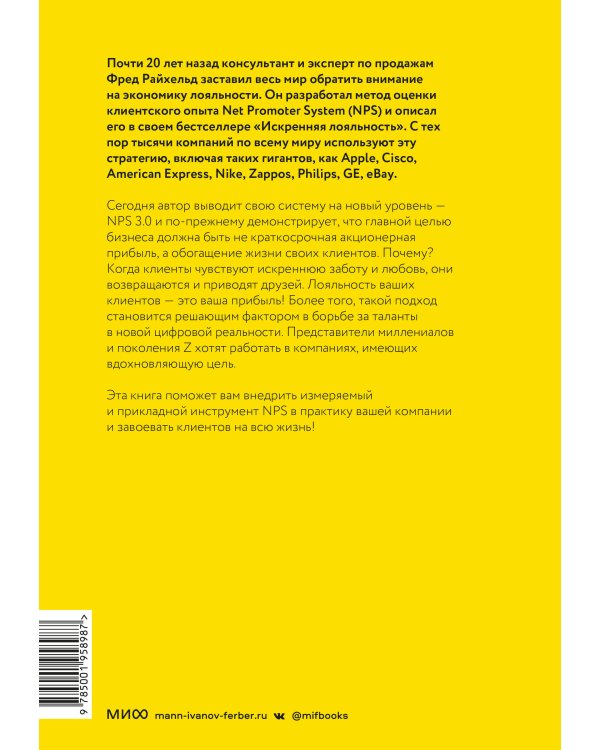 Почти 20 лет назад консультант и эксперт по продажам Фред Райхельд заставил весь мир обратить внимание на экономику лояльности. Он разработал метод оценки клиентского опыта Net Promoter System (NPS) и описал его в своем бестселлере «Искренняя лояльность». С тех пор тысячи компаний по всему миру используют эту стратегию, включая таких гигантов, как Apple, Cisco, American Express, Nike, Zappos, Philips, GE, eBay.

Сегодня автор выводит свою систему на новый уровень — NPS 3.0 и по-прежнему демонстрирует, что главной целью бизнеса должна быть не краткосрочная акционерная прибыль, а обогащение жизни своих клиентов. Почему? Когда клиенты чувствуют искреннюю заботу и любовь, они возвращаются и приводят друзей. Лояльность ваших клиентов — это ваша прибыль! Более того, такой подход становится решающим фактором в борьбе за таланты в новой цифровой реальности. Представители миллениалов и поколения Z хотят работать в компаниях, имеющих вдохновляющую цель.

Эта книга поможет вам внедрить измеряемый и прикладной инструмент NPS в практику вашей компании и завоевать клиентов на всю жизнь!

9 785001 958987 >

МИФ mann-ivanov-ferber.ru @mifbooks